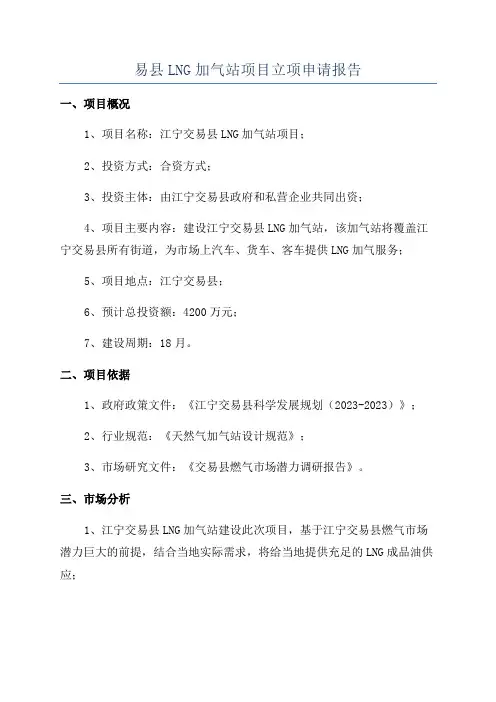 易县 LNG 加气站项目立项申请报告

一、项目概况

1、项目名称：江宁交易县 LNG 加气站项目；

2、投资方式：合资方式；

3、投资主体：由江宁交易县政府和私营企业共同出资；

4、项目主要内容：建设江宁交易县 LNG 加气站，该加气站将覆盖江宁交易县所有街道，为市场上汽车、货车、客车提供 LNG 加气服务；

5、项目地点：江宁交易县；

6、预计总投资额：4200 万元；

7、建设周期：18 月。

二、项目依据

1、政府政策文件：《江宁交易县科学发展规划（2023-2023）》；

2、行业规范：《天然气加气站设计规范》；

3、市场研究文件：《交易县燃气市场潜力调研报告》。

三、市场分析

1、江宁交易县 LNG 加气站建设此次项目，基于江宁交易县燃气市场潜力巨大的前提，结合当地实际需求，将给当地提供充足的 LNG 成品油供应；